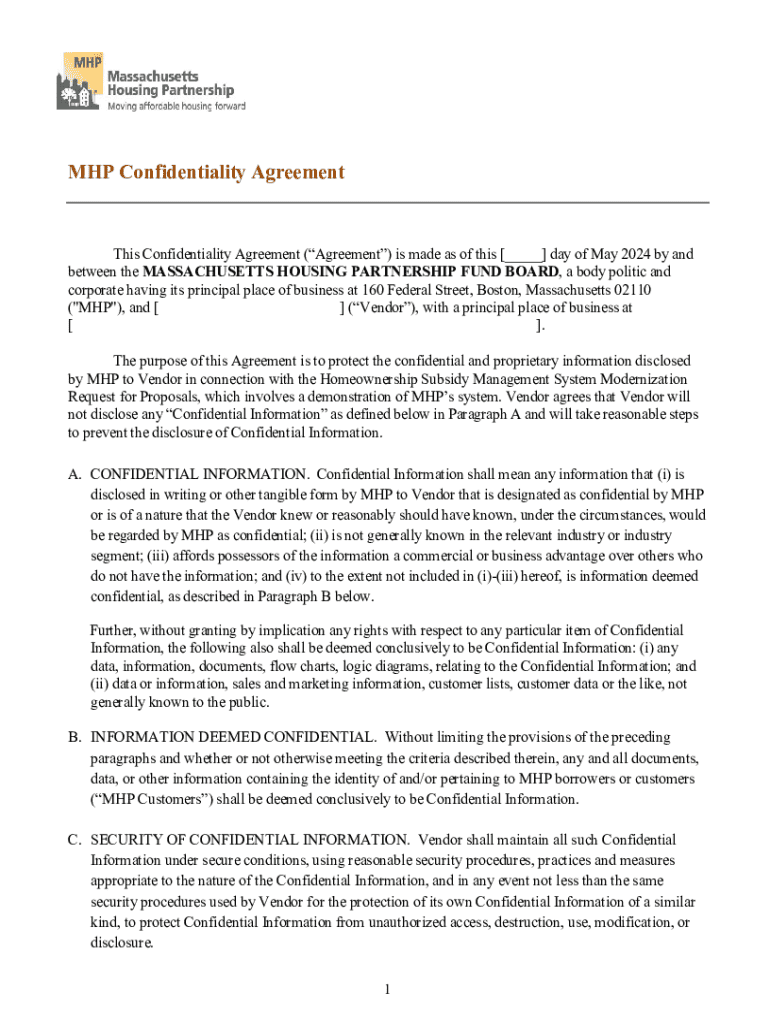 MHP Massachusetts Housing Partnership Moving affordable housing forward

MHP Confidentiality Agreement

This Confidentiality Agreement (“Agreement”) is made as of this [_____] day of May 2024 by and between the **MASSACHUSETTS HOUSING PARTNERSHIP FUND BOARD**, a body politic and corporate having its principal place of business at 160 Federal Street, Boston, Massachusetts 02110 ("MHP"), and [ ] (“Vendor”), with a principal place of business at [ ].

The purpose of this Agreement is to protect the confidential and proprietary information disclosed by MHP to Vendor in connection with the Homeownership Subsidy Management System Modernization Request for Proposals, which involves a demonstration of MHP’s system. Vendor agrees that Vendor will not disclose any “Confidential Information” as defined below in Paragraph A and will take reasonable steps to prevent the disclosure of Confidential Information.

A. CONFIDENTIAL INFORMATION. Confidential Information shall mean any information that (i) is disclosed in writing or other tangible form by MHP to Vendor that is designated as confidential by MHP or is of a nature that the Vendor knew or reasonably should have known, under the circumstances, would be regarded by MHP as confidential; (ii) is not generally known in the relevant industry or industry segment; (iii) affords possessors of the information a commercial or business advantage over others who do not have the information; and (iv) to the extent not included in (i)-(iii) hereof, is information deemed confidential, as described in Paragraph B below.

Further, without granting by implication any rights with respect to any particular item of Confidential Information, the following also shall be deemed conclusively to be Confidential Information: (i) any data, information, documents, flow charts, logic diagrams, relating to the Confidential Information; and (ii) data or information, sales and marketing information, customer lists, customer data or the like, not generally known to the public.

B. INFORMATION DEEMED CONFIDENTIAL. Without limiting the provisions of the preceding paragraphs and whether or not otherwise meeting the criteria described therein, any and all documents, data, or other information containing the identity of and/or pertaining to MHP borrowers or customers (“MHP Customers”) shall be deemed conclusively to be Confidential Information.

C. SECURITY OF CONFIDENTIAL INFORMATION. Vendor shall maintain all such Confidential Information under secure conditions, using reasonable security procedures, practices and measures appropriate to the nature of the Confidential Information, and in any event not less than the same security procedures used by Vendor for the protection of its own Confidential Information of a similar kind, to protect Confidential Information from unauthorized access, destruction, use, modification, or disclosure.

1